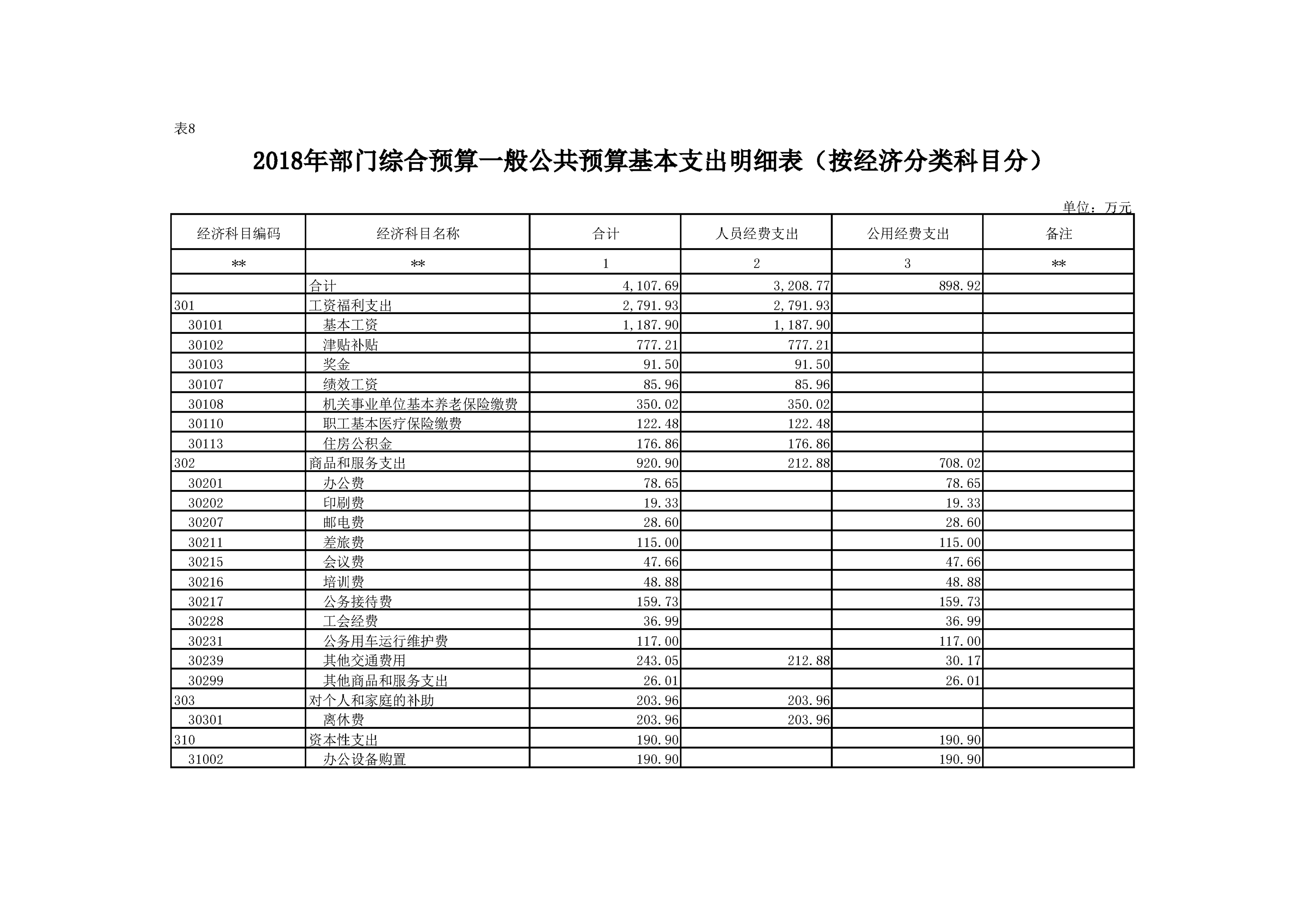 表8

2018年部门综合预算一般公共预算基本支出明细表（按经济分类科目分）

单位：万元

| 经济科目编码 | 经济科目名称 | 合计 | 人员经费支出 | 公用经费支出 | 备注 |
|---|---|---|---|---|---|
| ** | ** | 1 | 2 | 3 | ** |
|  | 合计 | 4,107.69 | 3,208.77 | 898.92 |  |
| 301 | 工资福利支出 | 2,791.93 | 2,791.93 |  |  |
| 30101 | 基本工资 | 1,187.90 | 1,187.90 |  |  |
| 30102 | 津贴补贴 | 777.21 | 777.21 |  |  |
| 30103 | 奖金 | 91.50 | 91.50 |  |  |
| 30107 | 绩效工资 | 85.96 | 85.96 |  |  |
| 30108 | 机关事业单位基本养老保险缴费 | 350.02 | 350.02 |  |  |
| 30110 | 职工基本医疗保险缴费 | 122.48 | 122.48 |  |  |
| 30113 | 住房公积金 | 176.86 | 176.86 |  |  |
| 302 | 商品和服务支出 | 920.90 | 212.88 | 708.02 |  |
| 30201 | 办公费 | 78.65 |  | 78.65 |  |
| 30202 | 印刷费 | 19.33 |  | 19.33 |  |
| 30207 | 邮电费 | 28.60 |  | 28.60 |  |
| 30211 | 差旅费 | 115.00 |  | 115.00 |  |
| 30215 | 会议费 | 47.66 |  | 47.66 |  |
| 30216 | 培训费 | 48.88 |  | 48.88 |  |
| 30217 | 公务接待费 | 159.73 |  | 159.73 |  |
| 30228 | 工会经费 | 36.99 |  | 36.99 |  |
| 30231 | 公务用车运行维护费 | 117.00 |  | 117.00 |  |
| 30239 | 其他交通费用 | 243.05 | 212.88 | 30.17 |  |
| 30299 | 其他商品和服务支出 | 26.01 |  | 26.01 |  |
| 303 | 对个人和家庭的补助 | 203.96 | 203.96 |  |  |
| 30301 | 离休费 | 203.96 | 203.96 |  |  |
| 310 | 资本性支出 | 190.90 |  | 190.90 |  |
| 31002 | 办公设备购置 | 190.90 |  | 190.90 |  |